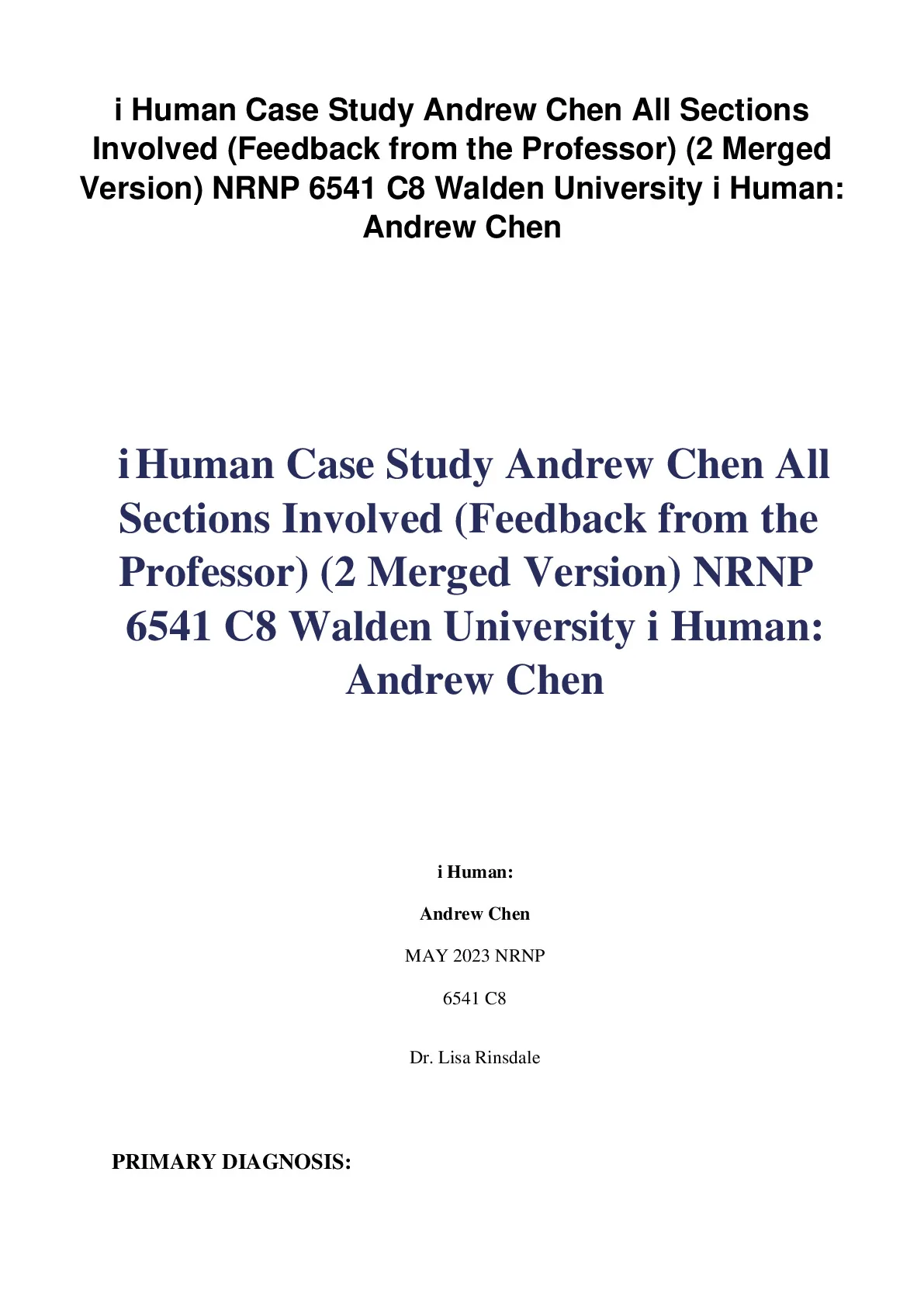 i Human Case Study Andrew Chen All Sections Involved (Feedback from the Professor) (2 Merged Version) NRNP 6541 C8 Walden University i Human: Andrew Chen

i Human Case Study Andrew Chen All Sections Involved (Feedback from the Professor) (2 Merged Version) NRNP 6541 C8 Walden University i Human: Andrew Chen

i Human:

Andrew Chen

MAY 2023 NRNP

6541 C8

Dr. Lisa Rinsdale

PRIMARY DIAGNOSIS: